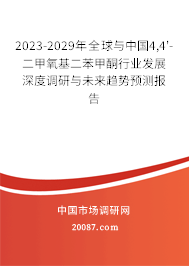 2023-2029年全球与中国4,4'-二甲氧基二苯甲酮行业发展深度调研与未来趋势预测报告

中国市场调研网

20087.com